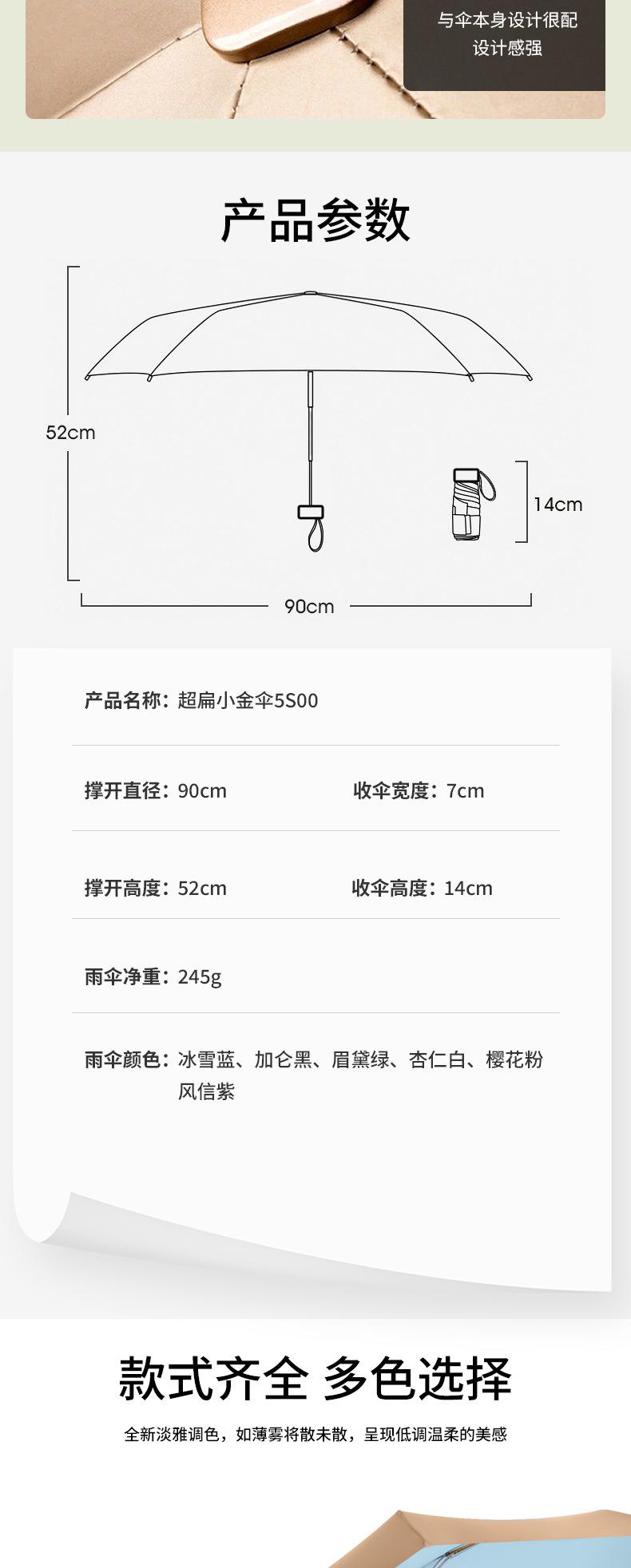 与伞本身设计很配
设计感强

产品参数

52cm

14cm

90cm

产品名称：超扁小金伞5S00

撑开直径：90cm

收伞宽度：7cm

撑开高度：52cm

收伞高度：14cm

雨伞净重：245g

雨伞颜色：冰雪蓝、加仑黑、眉黛绿、杏仁白、樱花粉
风信紫

款式齐全 多色选择

全新淡雅调色，如薄雾将散未散，呈现低调温柔的美感